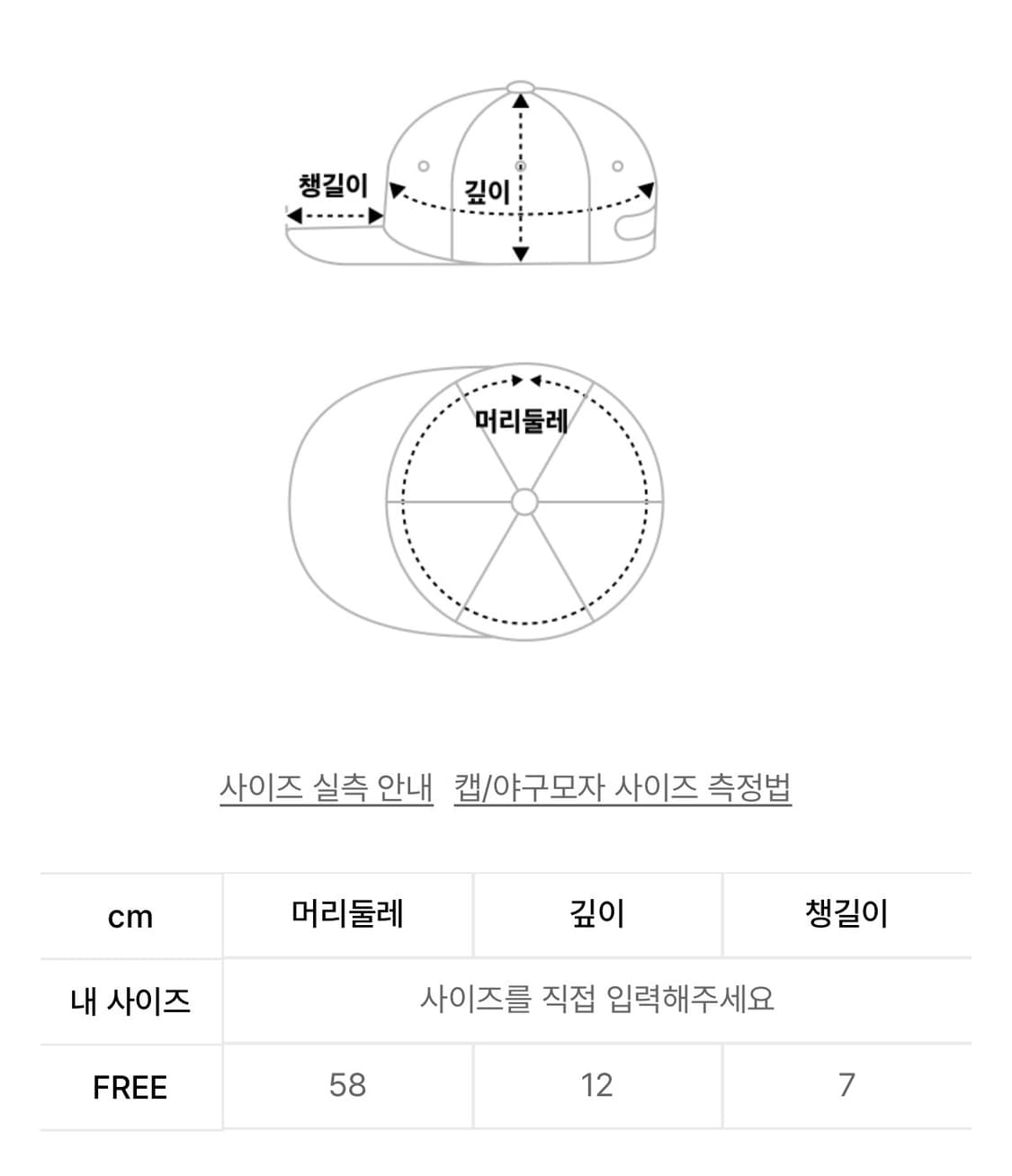 챙길이
깊이
머리둘레

사이즈 실측 안내 캡/야구모자 사이즈 측정법

| cm | 머리둘레 | 깊이 | 챙길이 |
|---|---|---|---|
| 내 사이즈 | 사이즈를 직접 입력해주세요 | | |
| FREE | 58 | 12 | 7 |